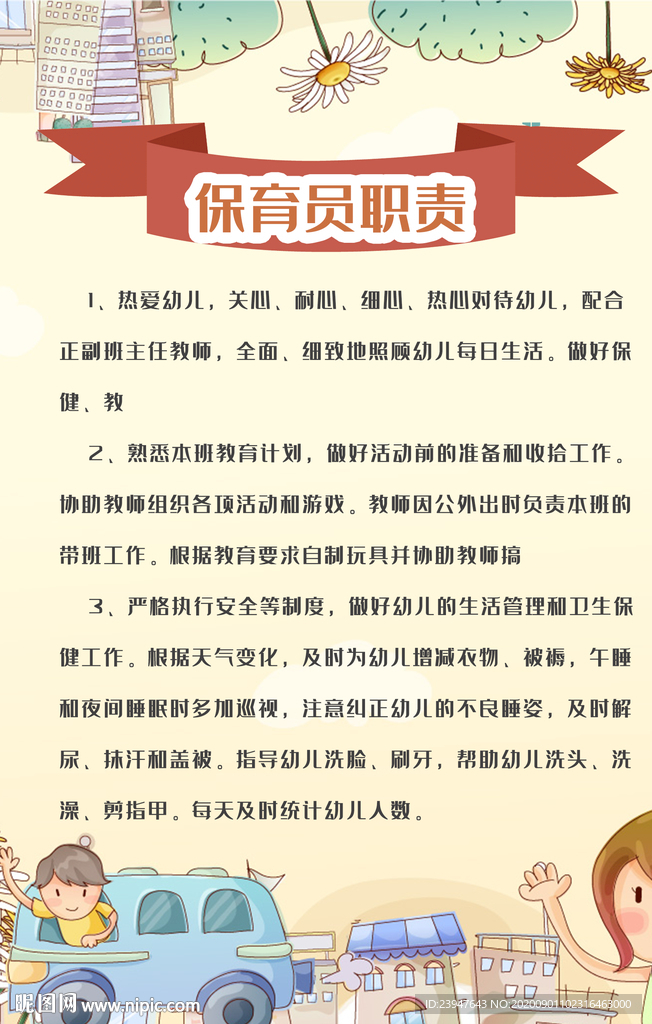 保育员职责

1、热爱幼儿，关心、耐心、细心、热心对待幼儿，配合正副班主任教师，全面、细致地照顾幼儿每日生活。做好保健、教

2、熟悉本班教育计划，做好活动前的准备和收拾工作。协助教师组织各项活动和游戏。教师因公外出时负责本班的带班工作。根据教育要求自制玩具并协助教师搞

3、严格执行安全等制度，做好幼儿的生活管理和卫生保健工作。根据天气变化，及时为幼儿增减衣物、被褥，午睡和夜间睡眠时多加巡视，注意纠正幼儿的不良睡姿，及时解尿、抹汗和盖被。指导幼儿洗脸、刷牙，帮助幼儿洗头、洗澡、剪指甲。每天及时统计幼儿人数。

昵图网 www.nipic.com

ID:23947643 NO:20200901102316463000